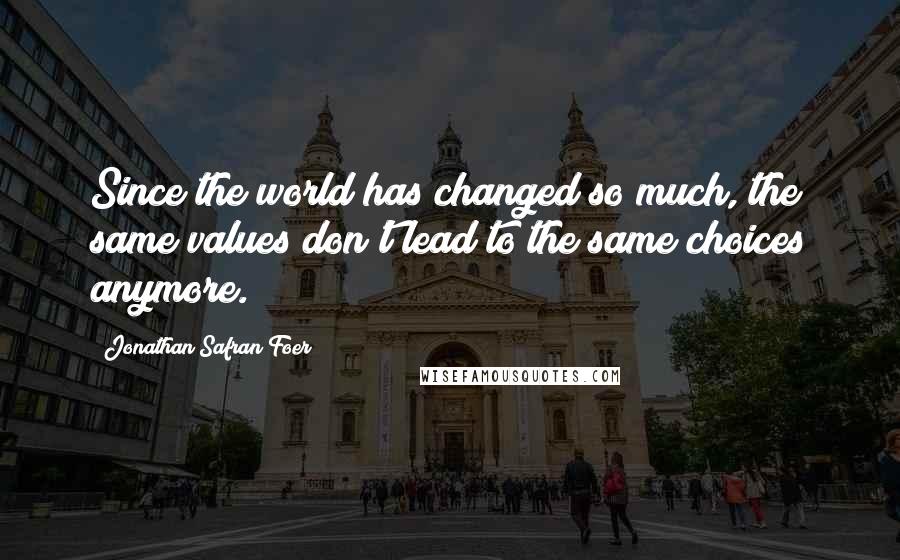 Since the world has changed so much, the same values don't lead to the same choices anymore.

Jonathan Safran Foer

WISEFAMOUSQUOTES.COM